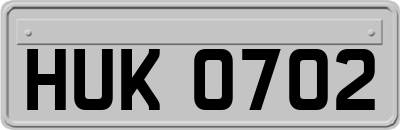 HUK 0702